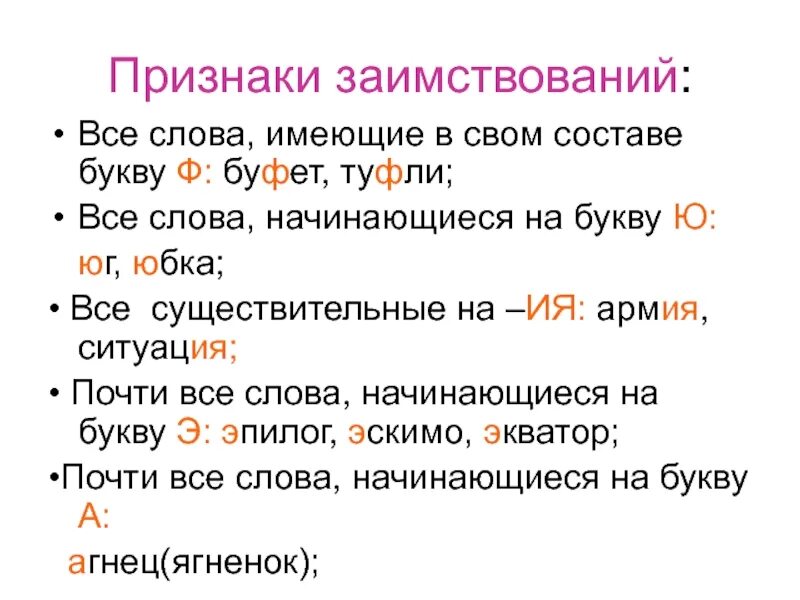 Признаки заимствований:

• Все слова, имеющие в свом составе букву Ф: буфет, туфли;

• Все слова, начинающиеся на букву Ю: юг, юбка;

• Все существительные на –ИЯ: армия, ситуация;

• Почти все слова, начинающиеся на букву Э: эпилог, эскимо, экватор;

•Почти все слова, начинающиеся на букву А: агнец(ягненок);